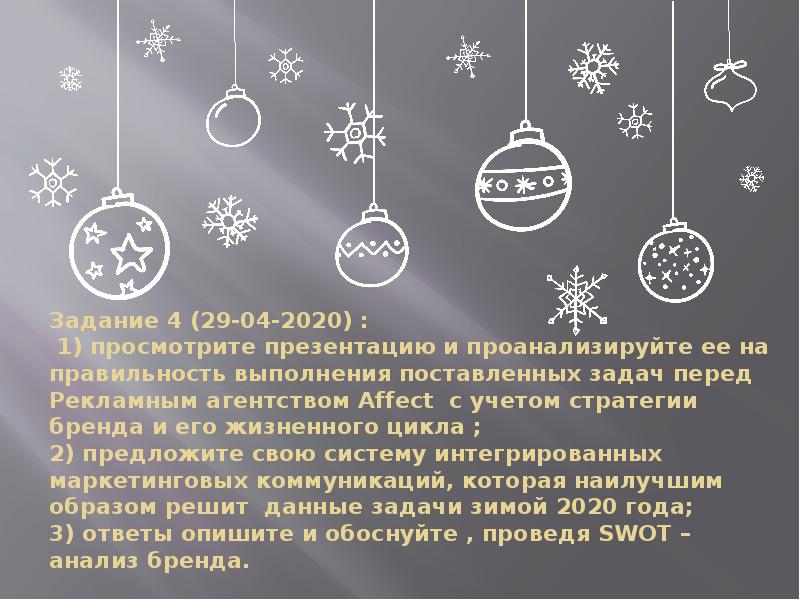 Задание 4 (29-04-2020) :
1) просмотрите презентацию и проанализируйте ее на правильность выполнения поставленных задач перед Рекламным агентством Affect с учетом стратегии бренда и его жизненного цикла ;
2) предложите свою систему интегрированных маркетинговых коммуникаций, которая наилучшим образом решит данные задачи зимой 2020 года;
3) ответы опишите и обоснуйте , проведя SWOT – анализ бренда.